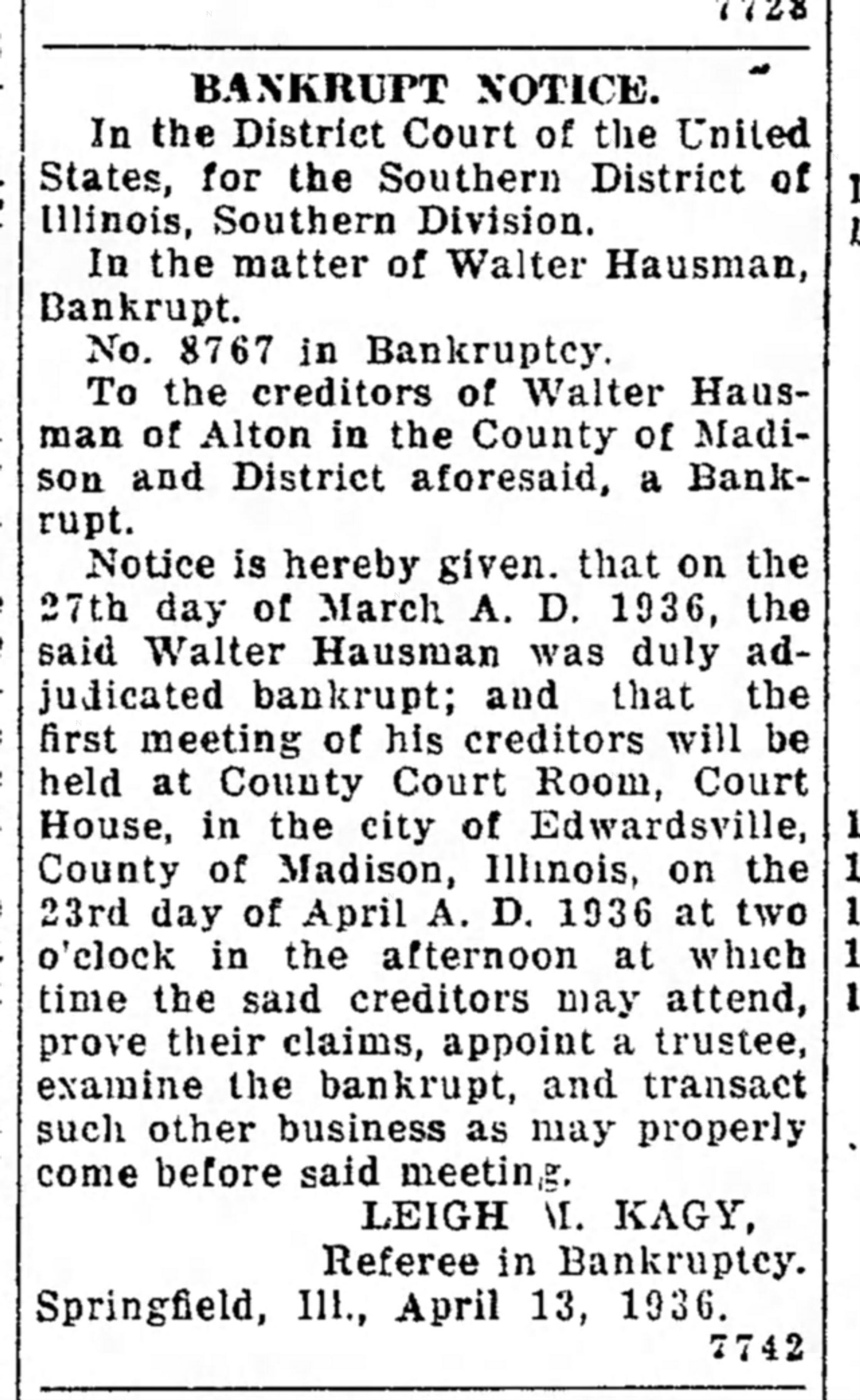 7728

BANKRUPT NOTICE.

In the District Court of the United States, for the Southern District of Illinois, Southern Division.

In the matter of Walter Hausman, Bankrupt.

No. 8767 in Bankruptcy.

To the creditors of Walter Hausman of Alton in the County of Madison and District aforesaid, a Bankrupt.

Notice is hereby given. that on the 27th day of March A. D. 1936, the said Walter Hausman was duly adjudicated bankrupt; and that the first meeting of his creditors will be held at County Court Room, Court House, in the city of Edwardsville, County of Madison, Illinois, on the 23rd day of April A. D. 1936 at two o'clock in the afternoon at which time the said creditors may attend, prove their claims, appoint a trustee, examine the bankrupt, and transact such other business as may properly come before said meeting.

LEIGH M. KAGY,
Referee in Bankruptcy.

Springfield, Ill., April 13, 1936.

7742